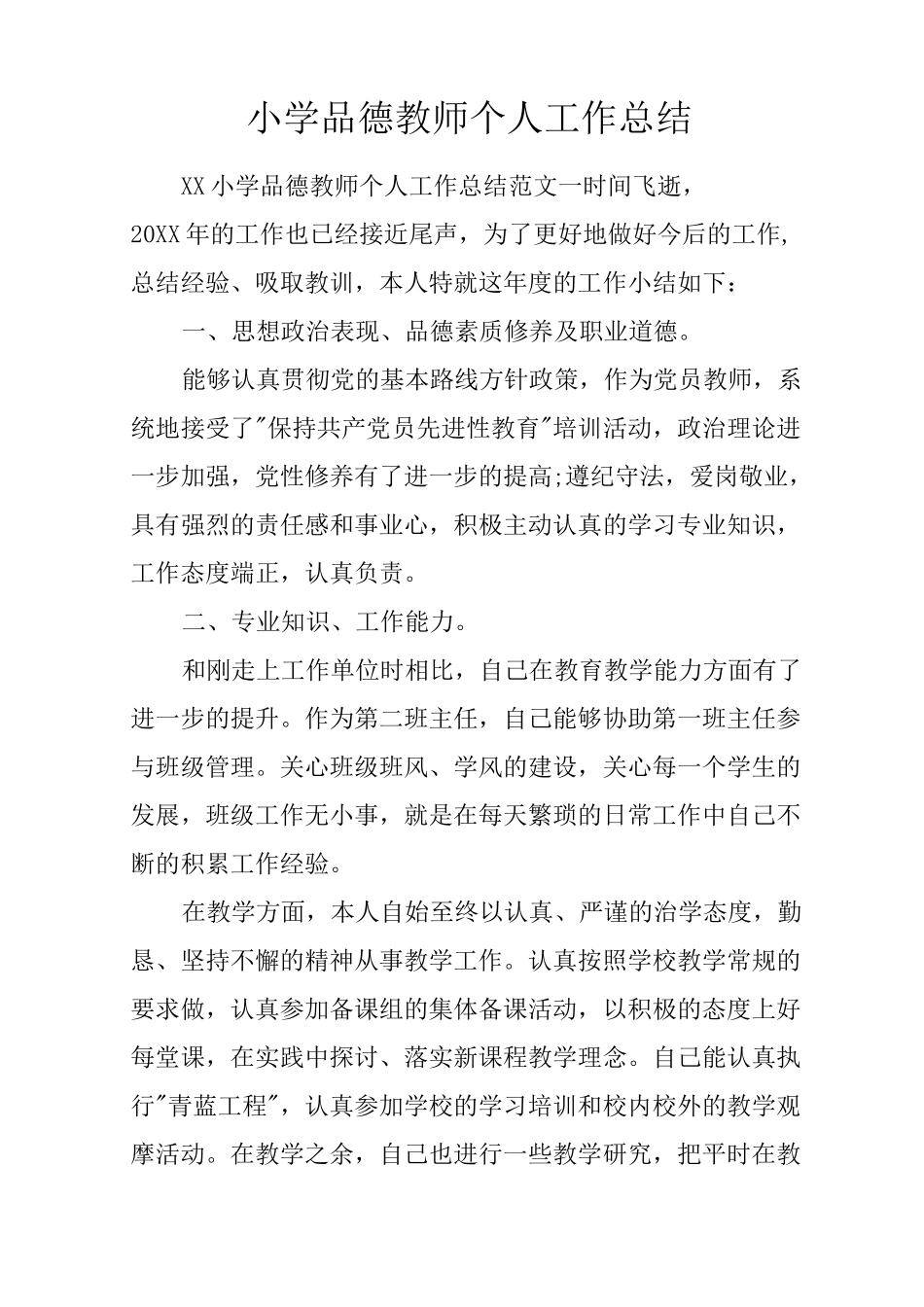 小学品德教师个人工作总结

XX 小学品德教师个人工作总结范文一时间飞逝，20XX 年的工作也已经接近尾声，为了更好地做好今后的工作，总结经验、吸取教训，本人特就这年度的工作小结如下：

一、思想政治表现、品德素质修养及职业道德。

能够认真贯彻党的基本路线方针政策，作为党员教师，系统地接受了"保持共产党员先进性教育"培训活动，政治理论进一步加强，党性修养有了进一步的提高;遵纪守法，爱岗敬业，具有强烈的责任感和事业心，积极主动认真的学习专业知识，工作态度端正，认真负责。

二、专业知识、工作能力。

和刚走上工作单位时相比，自己在教育教学能力方面有了进一步的提升。作为第二班主任，自己能够协助第一班主任参与班级管理。关心班级班风、学风的建设，关心每一个学生的发展，班级工作无小事，就是在每天繁琐的日常工作中自己不断的积累工作经验。

在教学方面，本人自始至终以认真、严谨的治学态度，勤恳、坚持不懈的精神从事教学工作。认真按照学校教学常规的要求做，认真参加备课组的集体备课活动，以积极的态度上好每堂课，在实践中探讨、落实新课程教学理念。自己能认真执行"青蓝工程"，认真参加学校的学习培训和校内校外的教学观摩活动。在教学之余，自己也进行一些教学研究，把平时在教